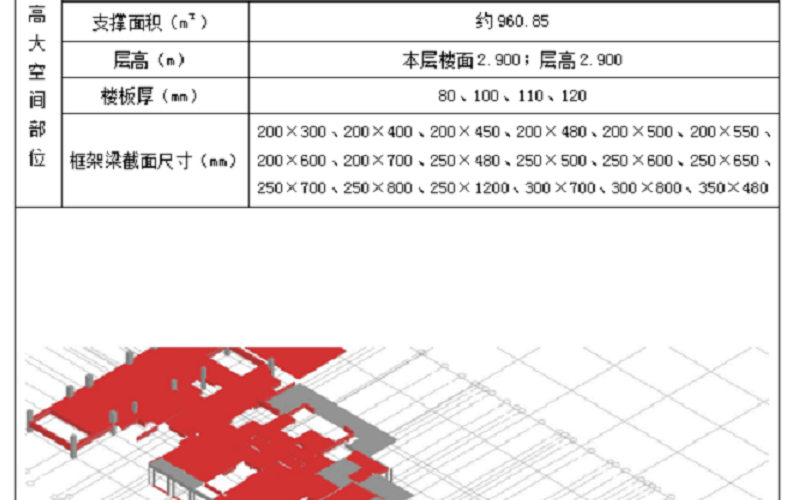 | 高大空间部位 | 支撑面积（$m^2$） | 约 960.85 |
|---|---|---|
| | 层高（m） | 本层楼面 2.900；层高 2.900 |
| | 楼板厚（mm） | 80、100、110、120 |
| | 框架梁截面尺寸（mm） | 200×300、200×400、200×450、200×480、200×500、200×550、200×600、200×700、250×480、250×500、250×600、250×650、250×700、250×800、250×1200、300×700、300×800、350×480 |